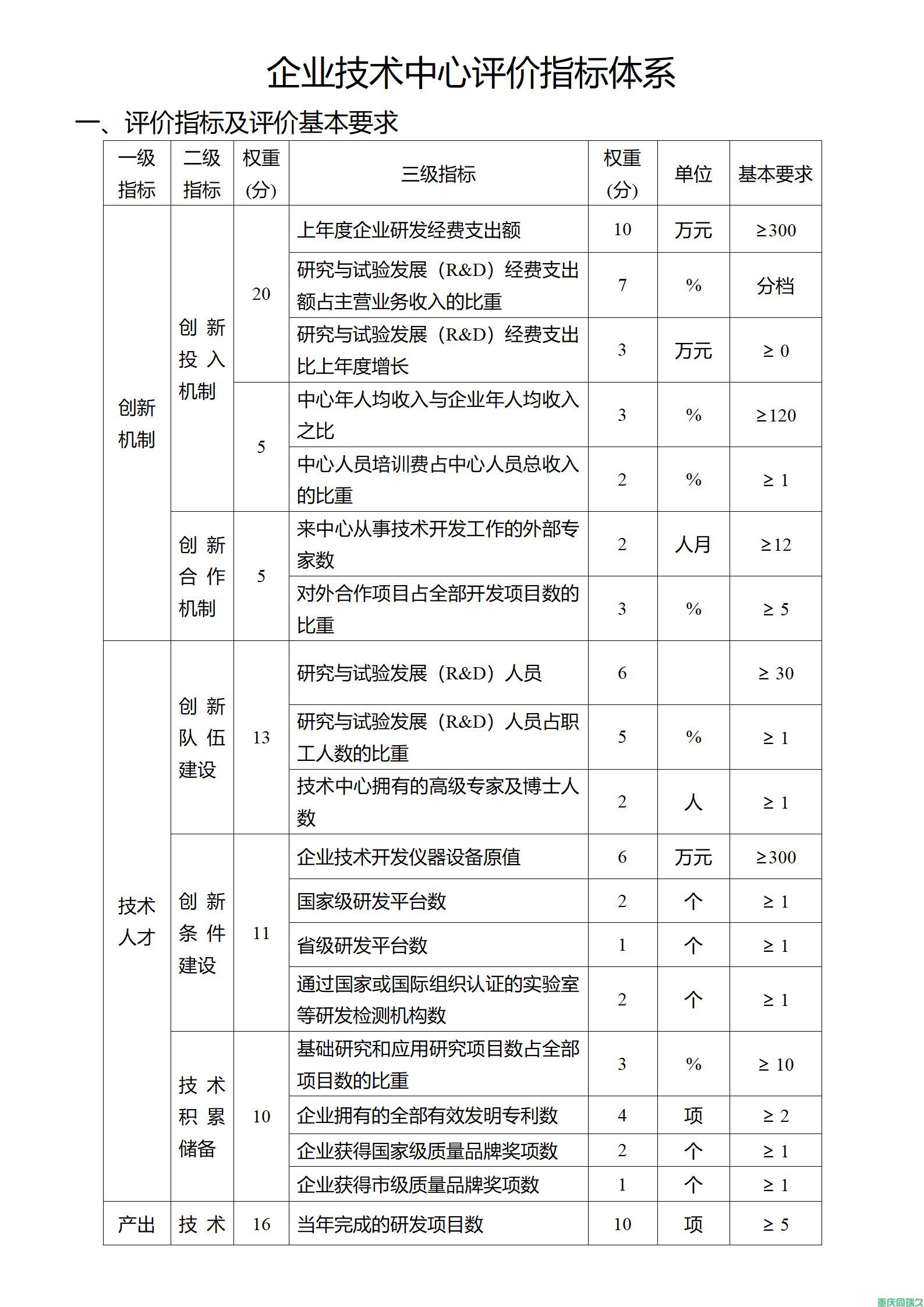 企业技术中心评价指标体系

一、评价指标及评价基本要求

| 一级指标 | 二级指标 | 权重(分) | 三级指标 | 权重(分) | 单位 | 基本要求 |
|---|---|---|---|---|---|---|
| 创新机制 | 创新投入机制 | 20 | 上年度企业研发经费支出额 | 10 | 万元 | ≥300 |
| | | | 研究与试验发展（R&D）经费支出额占主营业务收入的比重 | 7 | % | 分档 |
| | | | 研究与试验发展（R&D）经费支出比上年度增长 | 3 | 万元 | ≥ 0 |
| | | 5 | 中心年人均收入与企业年人均收入之比 | 3 | % | ≥120 |
| | | | 中心人员培训费占中心人员总收入的比重 | 2 | % | ≥ 1 |
| | 创新合作机制 | 5 | 来中心从事技术开发工作的外部专家数 | 2 | 人月 | ≥12 |
| | | | 对外合作项目占全部开发项目数的比重 | 3 | % | ≥ 5 |
| 技术人才 | 创新队伍建设 | 13 | 研究与试验发展（R&D）人员 | 6 | | ≥ 30 |
| | | | 研究与试验发展（R&D）人员占职工人数的比重 | 5 | % | ≥ 1 |
| | | | 技术中心拥有的高级专家及博士人数 | 2 | 人 | ≥ 1 |
| | 创新条件建设 | 11 | 企业技术开发仪器设备原值 | 6 | 万元 | ≥300 |
| | | | 国家级研发平台数 | 2 | 个 | ≥ 1 |
| | | | 省级研发平台数 | 1 | 个 | ≥ 1 |
| | | | 通过国家或国际组织认证的实验室等研发检测机构数 | 2 | 个 | ≥ 1 |
| | 技术积累储备 | 10 | 基础研究和应用研究项目数占全部项目数的比重 | 3 | % | ≥ 10 |
| | | | 企业拥有的全部有效发明专利数 | 4 | 项 | ≥ 2 |
| | | | 企业获得国家级质量品牌奖项数 | 2 | 个 | ≥ 1 |
| | | | 企业获得市级质量品牌奖项数 | 1 | 个 | ≥ 1 |
| 产出 | 技术 | 16 | 当年完成的研发项目数 | 10 | 项 | ≥ 5 |

重庆同瑞久